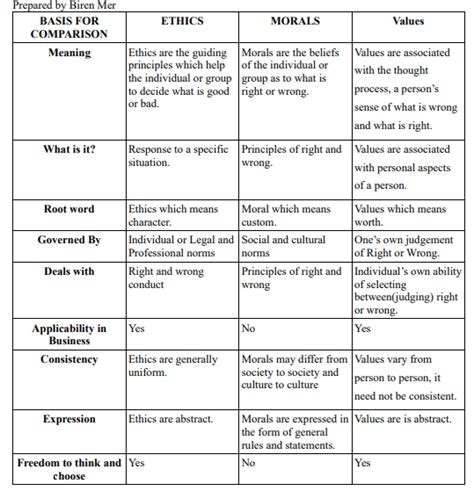 Prepared by Biren Mer

| BASIS FOR COMPARISON | ETHICS | MORALS | Values |
|---|---|---|---|
| Meaning | Ethics are the guiding principles which help the individual or group to decide what is good or bad. | Morals are the beliefs of the individual or group as to what is right or wrong. | Values are associated with the thought process, a person's sense of what is wrong and what is right. |
| What is it? | Response to a specific situation. | Principles of right and wrong. | Values are associated with personal aspects of a person. |
| Root word | Ethics which means character. | Moral which means custom. | Values which means worth. |
| Governed By | Individual or Legal and Professional norms | Social and cultural norms | One's own judgement of Right or Wrong. |
| Deals with | Right and wrong conduct | Principles of right and wrong | Individual's own ability of selecting between(judging) right or wrong. |
| Applicability in Business | Yes | No | Yes |
| Consistency | Ethics are generally uniform. | Morals may differ from society to society and culture to culture | Values vary from person to person, it need not be consistent. |
| Expression | Ethics are abstract. | Morals are expressed in the form of general rules and statements. | Values are is abstract. |
| Freedom to think and choose | Yes | No | Yes |